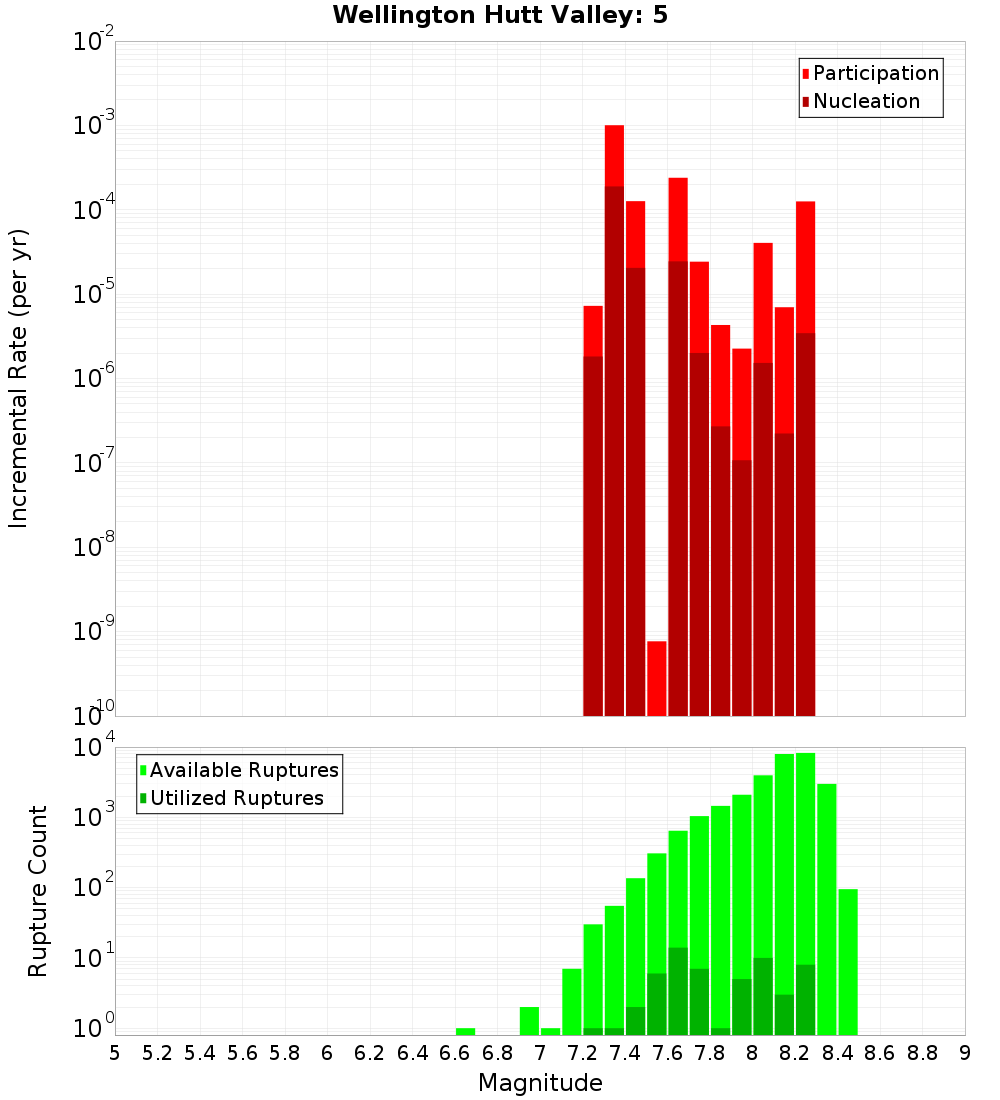 Wellington Hutt Valley: 5

Participation
Nucleation

Incremental Rate (per yr)

$10^{-2}$
$10^{-3}$
$10^{-4}$
$10^{-5}$
$10^{-6}$
$10^{-7}$
$10^{-8}$
$10^{-9}$
$10^{-10}$

Available Ruptures
Utilized Ruptures

Rupture Count

$10^{4}$
$10^{3}$
$10^{2}$
$10^{1}$
$10^{0}$

5 5.2 5.4 5.6 5.8 6 6.2 6.4 6.6 6.8 7 7.2 7.4 7.6 7.8 8 8.2 8.4 8.6 8.8 9

Magnitude